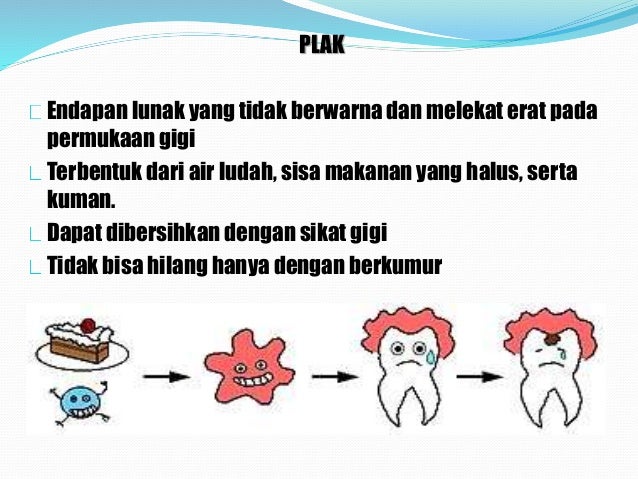 PLAK

Endapan lunak yang tidak berwarna dan melekat erat pada permukaan gigi

Terbentuk dari air ludah, sisa makanan yang halus, serta kuman.

Dapat dibersihkan dengan sikat gigi

Tidak bisa hilang hanya dengan berkumur